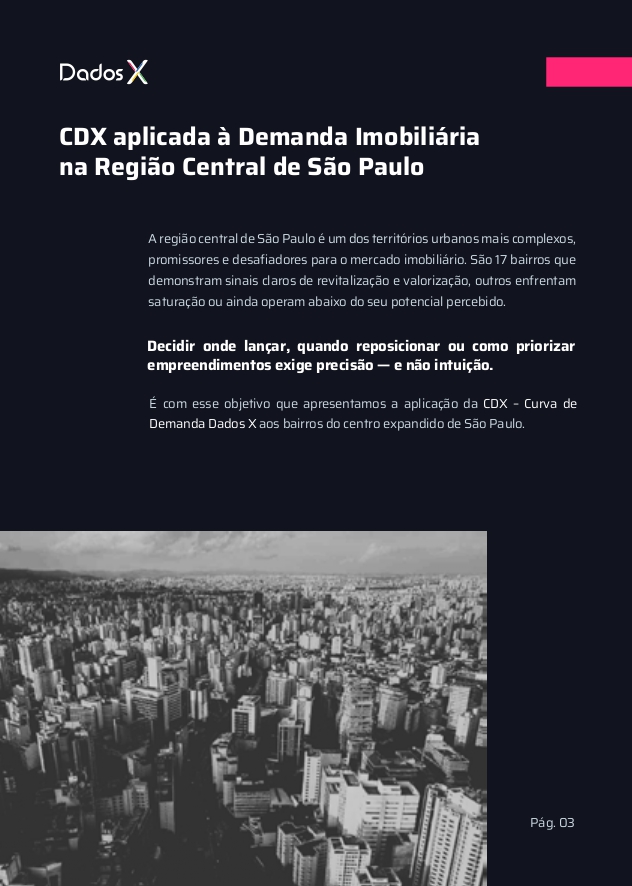 Dados X

CDX aplicada à Demanda Imobiliária na Região Central de São Paulo

A região central de São Paulo é um dos territórios urbanos mais complexos, promissores e desafiadores para o mercado imobiliário. São 17 bairros que demonstram sinais claros de revitalização e valorização, outros enfrentam saturação ou ainda operam abaixo do seu potencial percebido.

Decidir onde lançar, quando reposicionar ou como priorizar empreendimentos exige precisão — e não intuição.

É com esse objetivo que apresentamos a aplicação da CDX - Curva de Demanda Dados X aos bairros do centro expandido de São Paulo.

Pág. 03